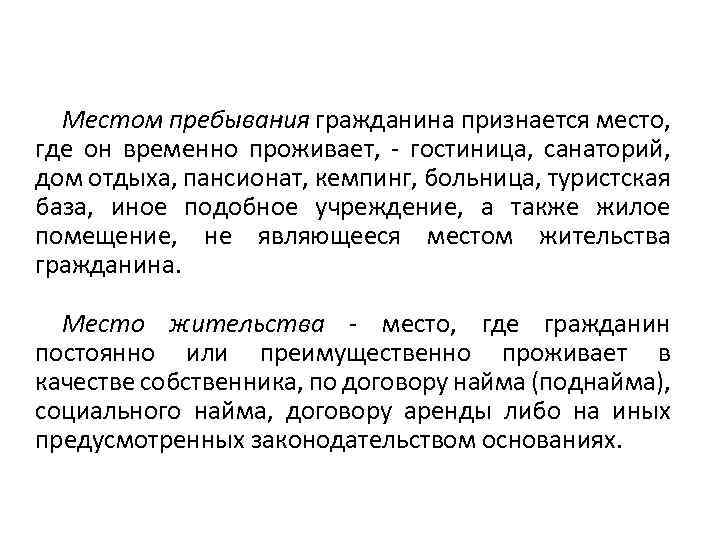 Местом пребывания гражданина признается место, где он временно проживает, - гостиница, санаторий, дом отдыха, пансионат, кемпинг, больница, туристская база, иное подобное учреждение, а также жилое помещение, не являющееся местом жительства гражданина.

Место жительства - место, где гражданин постоянно или преимущественно проживает в качестве собственника, по договору найма (поднайма), социального найма, договору аренды либо на иных предусмотренных законодательством основаниях.